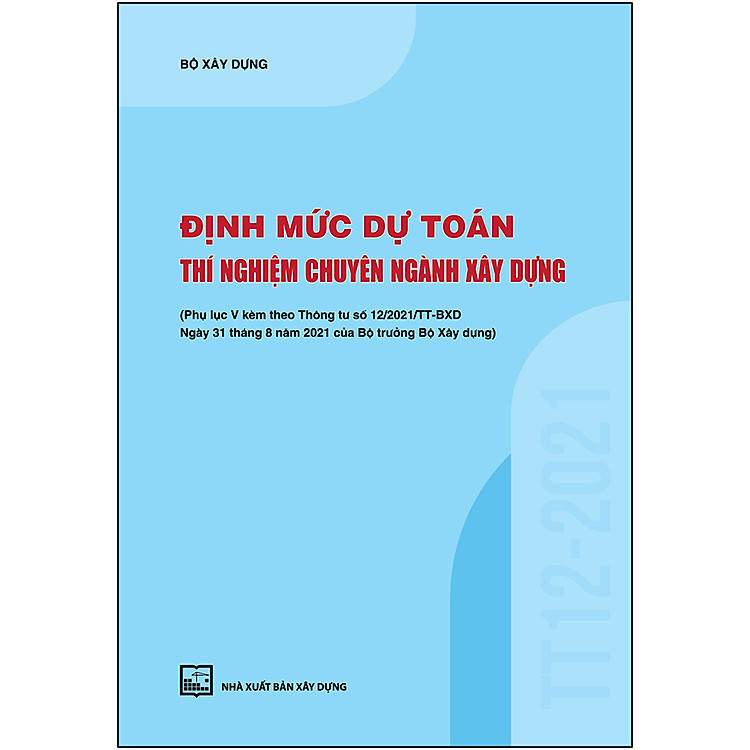 BỘ XÂY DỰNG

ĐỊNH MỨC DỰ TOÁN
THÍ NGHIỆM CHUYÊN NGÀNH XÂY DỰNG

(Phụ lục V kèm theo Thông tư số 12/2021/TT-BXD
Ngày 31 tháng 8 năm 2021 của Bộ trưởng Bộ Xây dựng)

TT12-2021

NHÀ XUẤT BẢN XÂY DỰNG